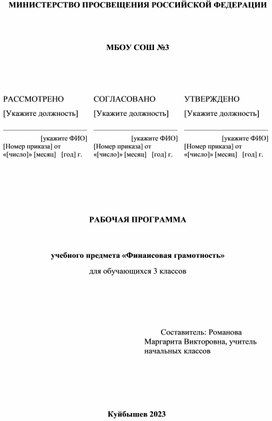 МИНИСТЕРСТВО ПРОСВЕЩЕНИЯ РОССИЙСКОЙ ФЕДЕРАЦИИ

МБОУ СОШ №3

РАССМОТРЕНО
[Укажите должность]
[укажите ФИО]
[Номер приказа] от «[число]» [месяц] [год] г.

СОГЛАСОВАНО
[Укажите должность]
[укажите ФИО]
[Номер приказа] от «[число]» [месяц] [год] г.

УТВЕРЖДЕНО
[Укажите должность]
[укажите ФИО]
[Номер приказа] от «[число]» [месяц] [год] г.

РАБОЧАЯ ПРОГРАММА

учебного предмета «Финансовая грамотность»

для обучающихся 3 классов

Составитель: Романова Маргарита Викторовна, учитель начальных классов

Куйбышев 2023